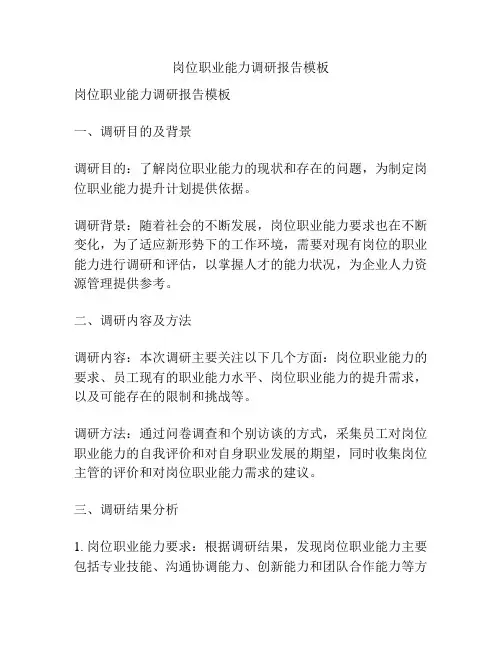 岗位职业能力调研报告模板

岗位职业能力调研报告模板

一、调研目的及背景

调研目的：了解岗位职业能力的现状和存在的问题，为制定岗位职业能力提升计划提供依据。

调研背景：随着社会的不断发展，岗位职业能力要求也在不断变化，为了适应新形势下的工作环境，需要对现有岗位的职业能力进行调研和评估，以掌握人才的能力状况，为企业人力资源管理提供参考。

二、调研内容及方法

调研内容：本次调研主要关注以下几个方面：岗位职业能力的要求、员工现有的职业能力水平、岗位职业能力的提升需求，以及可能存在的限制和挑战等。

调研方法：通过问卷调查和个别访谈的方式，采集员工对岗位职业能力的自我评价和对自身职业发展的期望，同时收集岗位主管的评价和对岗位职业能力需求的建议。

三、调研结果分析

1. 岗位职业能力要求：根据调研结果，发现岗位职业能力主要包括专业技能、沟通协调能力、创新能力和团队合作能力等方